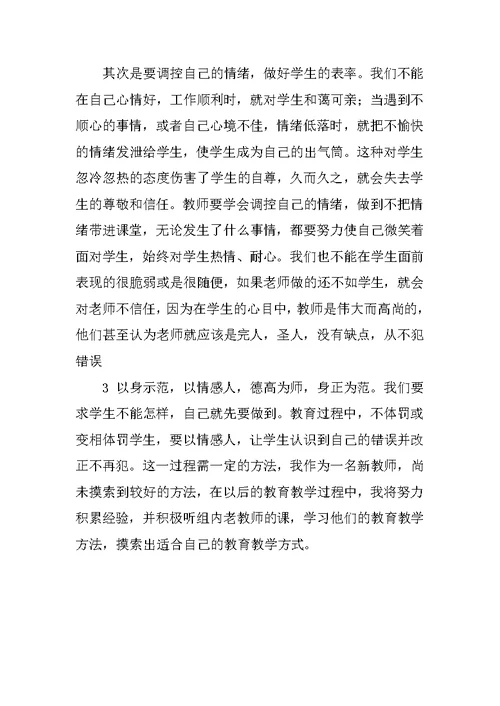 其次是要调控自己的情绪，做好学生的表率。我们不能在自己心情好，工作顺利时，就对学生和蔼可亲；当遇到不顺心的事情，或者自己心境不佳，情绪低落时，就把不愉快的情绪发泄给学生，使学生成为自己的出气筒。这种对学生忽冷忽热的态度伤害了学生的自尊，久而久之，就会失去学生的尊敬和信任。教师要学会调控自己的情绪，做到不把情绪带进课堂，无论发生了什么事情，都要努力使自己微笑着面对学生，始终对学生热情、耐心。我们也不能在学生面前表现的很脆弱或是很随便，如果老师做的还不如学生，就会对老师不信任，因为在学生的心目中，教师是伟大而高尚的，他们甚至认为老师就应该是完人，圣人，没有缺点，从不犯错误

3 以身示范，以情感人，德高为师，身正为范。我们要求学生不能怎样，自己就先要做到。教育过程中，不体罚或变相体罚学生，要以情感人，让学生认识到自己的错误并改正不再犯。这一过程需一定的方法，我作为一名新教师，尚未摸索到较好的方法，在以后的教育教学过程中，我将努力积累经验，并积极听组内老教师的课，学习他们的教育教学方法，摸索出适合自己的教育教学方式。